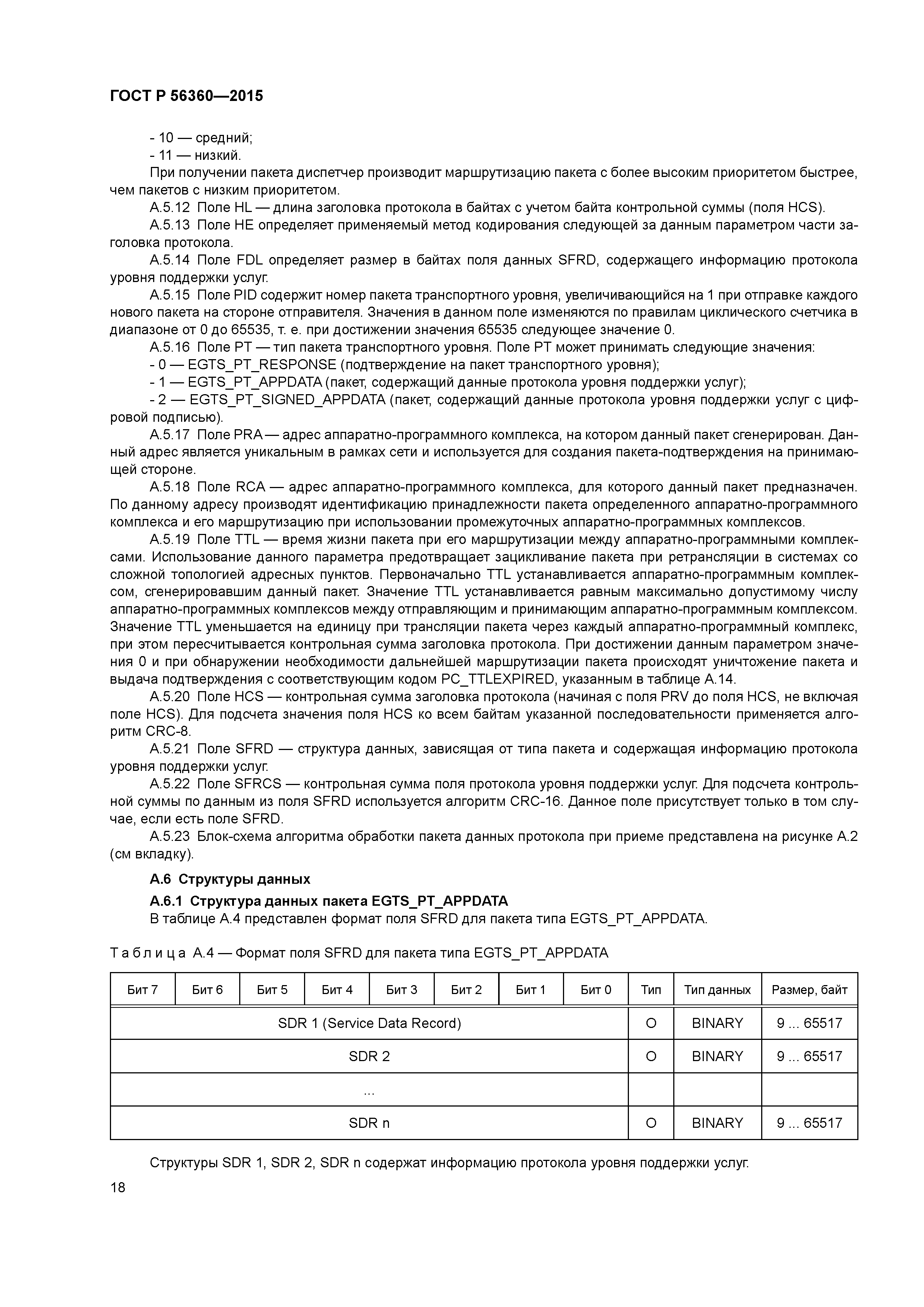 ГОСТ Р 56360—2015

- 10 — средний;
- 11 — низкий.

При получении пакета диспетчер производит маршрутизацию пакета с более высоким приоритетом быстрее, чем пакетов с низким приоритетом.

А.5.12 Поле HL — длина заголовка протокола в байтах с учетом байта контрольной суммы (поля HCS).

А.5.13 Поле HE определяет применяемый метод кодирования следующей за данным параметром части заголовка протокола.

А.5.14 Поле FDL определяет размер в байтах поля данных SFRD, содержащего информацию протокола уровня поддержки услуг.

А.5.15 Поле PID содержит номер пакета транспортного уровня, увеличивающийся на 1 при отправке каждого нового пакета на стороне отправителя. Значения в данном поле изменяются по правилам циклического счетчика в диапазоне от 0 до 65535, т. е. при достижении значения 65535 следующее значение 0.

А.5.16 Поле PT — тип пакета транспортного уровня. Поле PT может принимать следующие значения:
- 0 — EGTS_PT_RESPONSE (подтверждение на пакет транспортного уровня);
- 1 — EGTS_PT_APPDATA (пакет, содержащий данные протокола уровня поддержки услуг);
- 2 — EGTS_PT_SIGNED_APPDATA (пакет, содержащий данные протокола уровня поддержки услуг с цифровой подписью).

А.5.17 Поле PRA — адрес аппаратно-программного комплекса, на котором данный пакет сгенерирован. Данный адрес является уникальным в рамках сети и используется для создания пакета-подтверждения на принимающей стороне.

А.5.18 Поле RCA — адрес аппаратно-программного комплекса, для которого данный пакет предназначен. По данному адресу производят идентификацию принадлежности пакета определенного аппаратно-программного комплекса и его маршрутизацию при использовании промежуточных аппаратно-программных комплексов.

А.5.19 Поле TTL — время жизни пакета при его маршрутизации между аппаратно-программными комплексами. Использование данного параметра предотвращает зацикливание пакета при ретрансляции в системах со сложной топологией адресных пунктов. Первоначально TTL устанавливается аппаратно-программным комплексом, сгенерировавшим данный пакет. Значение TTL устанавливается равным максимально допустимому числу аппаратно-программных комплексов между отправляющим и принимающим аппаратно-программным комплексом. Значение TTL уменьшается на единицу при трансляции пакета через каждый аппаратно-программный комплекс, при этом пересчитывается контрольная сумма заголовка протокола. При достижении данным параметром значения 0 и при обнаружении необходимости дальнейшей маршрутизации пакета происходят уничтожение пакета и выдача подтверждения с соответствующим кодом PC_TTLEXPIRED, указанным в таблице А.14.

А.5.20 Поле HCS — контрольная сумма заголовка протокола (начиная с поля PRV до поля HCS, не включая поле HCS). Для подсчета значения поля HCS ко всем байтам указанной последовательности применяется алгоритм CRC-8.

А.5.21 Поле SFRD — структура данных, зависящая от типа пакета и содержащая информацию протокола уровня поддержки услуг.

А.5.22 Поле SFRCS — контрольная сумма поля протокола уровня поддержки услуг. Для подсчета контрольной суммы по данным из поля SFRD используется алгоритм CRC-16. Данное поле присутствует только в том случае, если есть поле SFRD.

А.5.23 Блок-схема алгоритма обработки пакета данных протокола при приеме представлена на рисунке А.2 (см вкладку).

А.6 Структуры данных

А.6.1 Структура данных пакета EGTS_PT_APPDATA

В таблице А.4 представлен формат поля SFRD для пакета типа EGTS_PT_APPDATA.

Таблица А.4 — Формат поля SFRD для пакета типа EGTS_PT_APPDATA

| Бит 7 | Бит 6 | Бит 5 | Бит 4 | Бит 3 | Бит 2 | Бит 1 | Бит 0 | Тип | Тип данных | Размер, байт |
|---|---|---|---|---|---|---|---|---|---|---|
| SDR 1 (Service Data Record) | | | | | | | | O | BINARY | 9 ... 65517 |
| SDR 2 | | | | | | | | O | BINARY | 9 ... 65517 |
| ... | | | | | | | | | | |
| SDR n | | | | | | | | O | BINARY | 9 ... 65517 |

Структуры SDR 1, SDR 2, SDR n содержат информацию протокола уровня поддержки услуг.

18